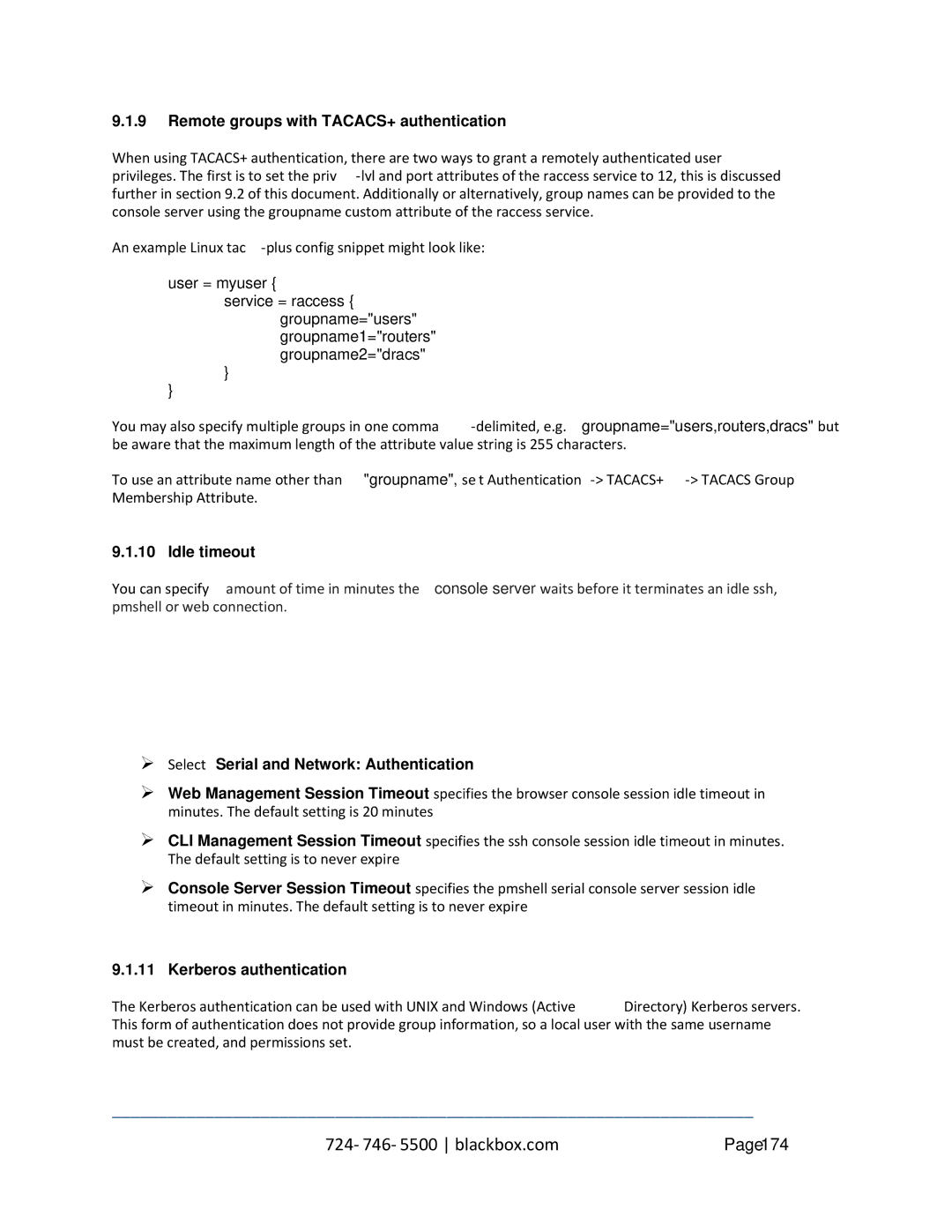 9.1.9 Remote groups with TACACS+ authentication

When using TACACS+ authentication, there are two ways to grant a remotely authenticated user privileges. The first is to set the priv -lvl and port attributes of the raccess service to 12, this is discussed further in section 9.2 of this document. Additionally or alternatively, group names can be provided to the console server using the groupname custom attribute of the raccess service.

An example Linux tac -plus config snippet might look like:

user = myuser {
service = raccess {
groupname="users"
groupname1="routers"
groupname2="dracs"
}
}

You may also specify multiple groups in one comma -delimited, e.g. groupname="users,routers,dracs" but be aware that the maximum length of the attribute value string is 255 characters.

To use an attribute name other than "groupname", se t Authentication -> TACACS+ -> TACACS Group Membership Attribute.

9.1.10 Idle timeout

You can specify amount of time in minutes the console server waits before it terminates an idle ssh, pmshell or web connection.

➢ Select Serial and Network: Authentication

➢ Web Management Session Timeout specifies the browser console session idle timeout in minutes. The default setting is 20 minutes

➢ CLI Management Session Timeout specifies the ssh console session idle timeout in minutes. The default setting is to never expire

➢ Console Server Session Timeout specifies the pmshell serial console server session idle timeout in minutes. The default setting is to never expire

9.1.11 Kerberos authentication

The Kerberos authentication can be used with UNIX and Windows (Active Directory) Kerberos servers. This form of authentication does not provide group information, so a local user with the same username must be created, and permissions set.

724- 746- 5500 | blackbox.com Page174